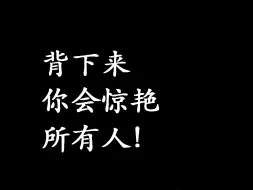 背下来
你会惊艳
所有人!